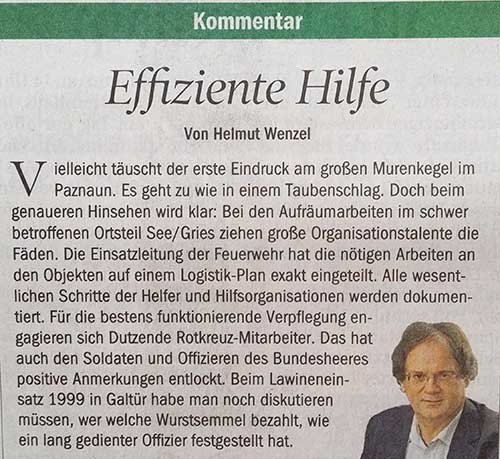 Kommentar

Effiziente Hilfe

Von Helmut Wenzel

Vielleicht täuscht der erste Eindruck am großen Murenkegel im Paznaun. Es geht zu wie in einem Taubenschlag. Doch beim genaueren Hinsehen wird klar: Bei den Aufräumarbeiten im schwer betroffenen Ortsteil See/Gries ziehen große Organisationstalente die Fäden. Die Einsatzleitung der Feuerwehr hat die nötigen Arbeiten an den Objekten auf einem Logistik-Plan exakt eingeteilt. Alle wesentlichen Schritte der Helfer und Hilfsorganisationen werden dokumentiert. Für die bestens funktionierende Verpflegung engagieren sich Dutzende Rotkreuz-Mitarbeiter. Das hat auch den Soldaten und Offizieren des Bundesheeres positive Anmerkungen entlockt. Beim Lawineneinsatz 1999 in Galtür habe man noch diskutieren müssen, wer welche Wurstsemmel bezahlt, wie ein lang gedienter Offizier festgestellt hat.